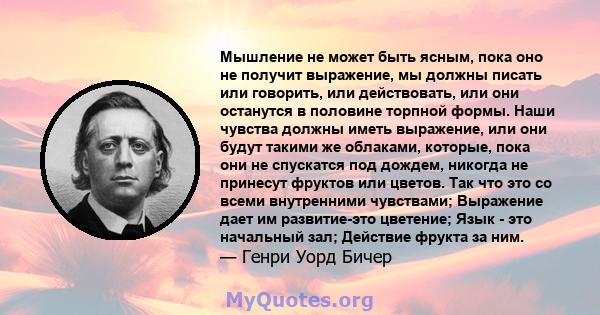 Мышление не может быть ясным, пока оно не получит выражение, мы должны писать или говорить, или действовать, или они останутся в половине торпной формы. Наши чувства должны иметь выражение, или они будут такими же облаками, которые, пока они не спускатся под дождем, никогда не принесут фруктов или цветов. Так что это со всеми внутренними чувствами; Выражение дает им развитие-это цветение; Язык - это начальный зал; Действие фрукта за ним.
— Генри Уорд Бичер

MyQuotes.org